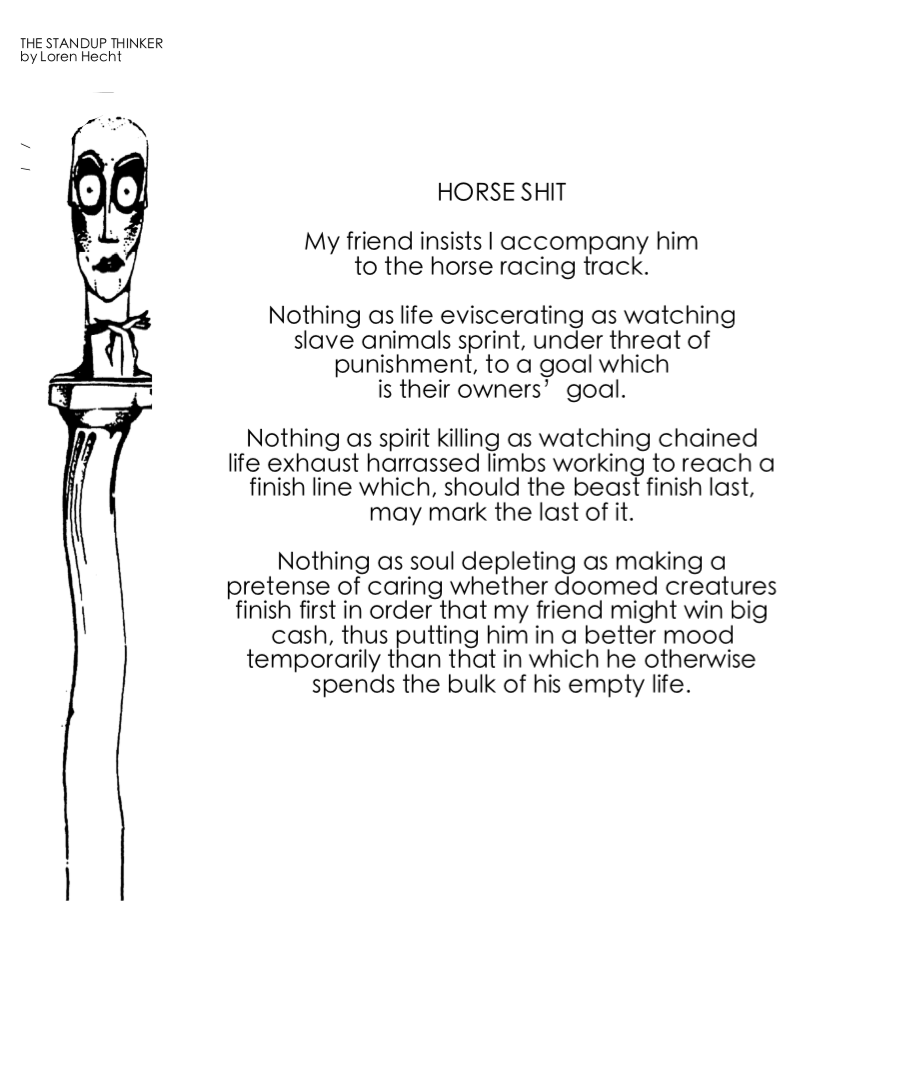 THE STANDUP THINKER
by Loren Hecht

HORSE SHIT

My friend insists I accompany him to the horse racing track.

Nothing as life eviscerating as watching slave animals sprint, under threat of punishment, to a goal which is their owners' goal.

Nothing as spirit killing as watching chained life exhaust harrassed limbs working to reach a finish line which, should the beast finish last, may mark the last of it.

Nothing as soul depleting as making a pretense of caring whether doomed creatures finish first in order that my friend might win big cash, thus putting him in a better mood temporarily than that in which he otherwise spends the bulk of his empty life.